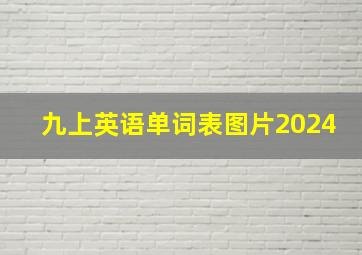 九上英语单词表图片2024